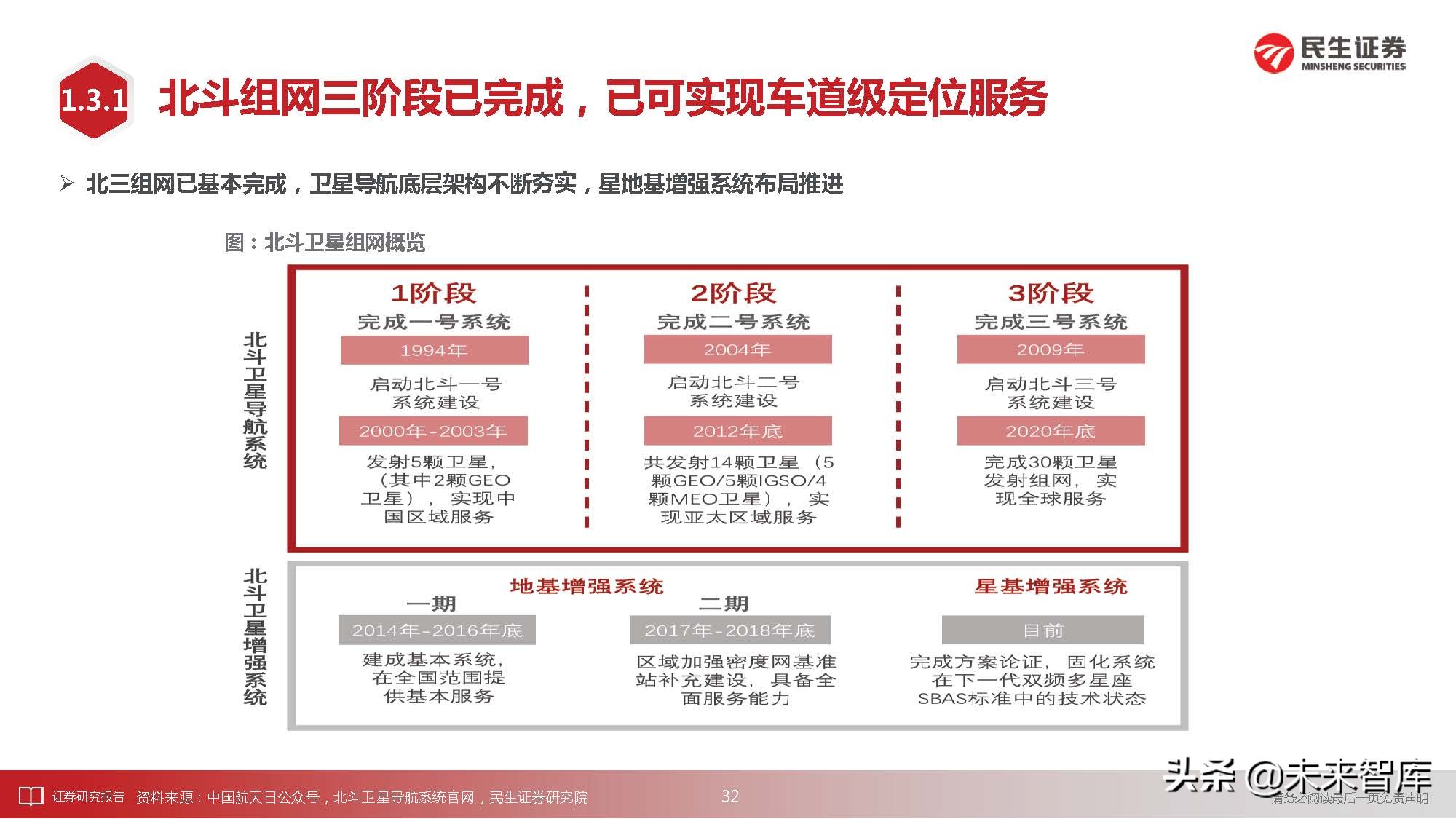 民生证券
MINSHENG SECURITIES

1.3.1 北斗组网三阶段已完成，已可实现车道级定位服务

➢ 北三组网已基本完成，卫星导航底层架构不断夯实，星地基增强系统布局推进

图：北斗卫星组网概览

北斗卫星导航系统

1阶段
完成一号系统
1994年
启动北斗一号系统建设
2000年-2003年
发射5颗卫星，（其中2颗GEO卫星），实现中国区域服务

2阶段
完成二号系统
2004年
启动北斗二号系统建设
2012年底
共发射14颗卫星（5颗GEO/5颗IGSO/4颗MEO卫星），实现亚太区域服务

3阶段
完成三号系统
2009年
启动北斗三号系统建设
2020年底
完成30颗卫星发射组网，实现全球服务

北斗卫星增强系统

地基增强系统
一期
2014年-2016年底
建成基本系统，在全国范围提供基本服务

二期
2017年-2018年底
区域加强密度网基准站补充建设，具备全面服务能力

星基增强系统
目前
完成方案论证，固化系统在下一代双频多星座SBAS标准中的技术状态

证券研究报告 资料来源：中国航天日公众号，北斗卫星导航系统官网，民生证券研究院 32

头条 @未来智库
请务必阅读最后一页免责声明